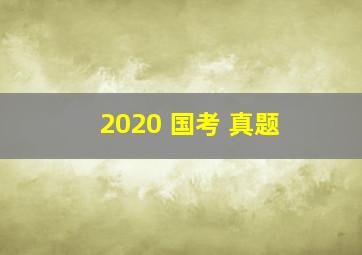 2020 国考 真题